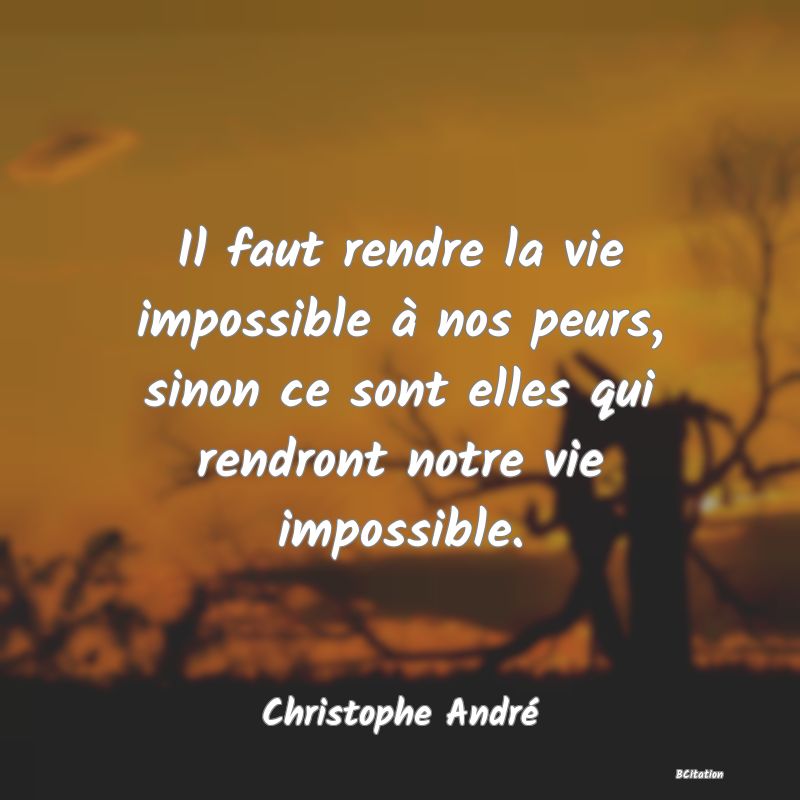 Il faut rendre la vie impossible à nos peurs, sinon ce sont elles qui rendront notre vie impossible.

Christophe André

BCitation